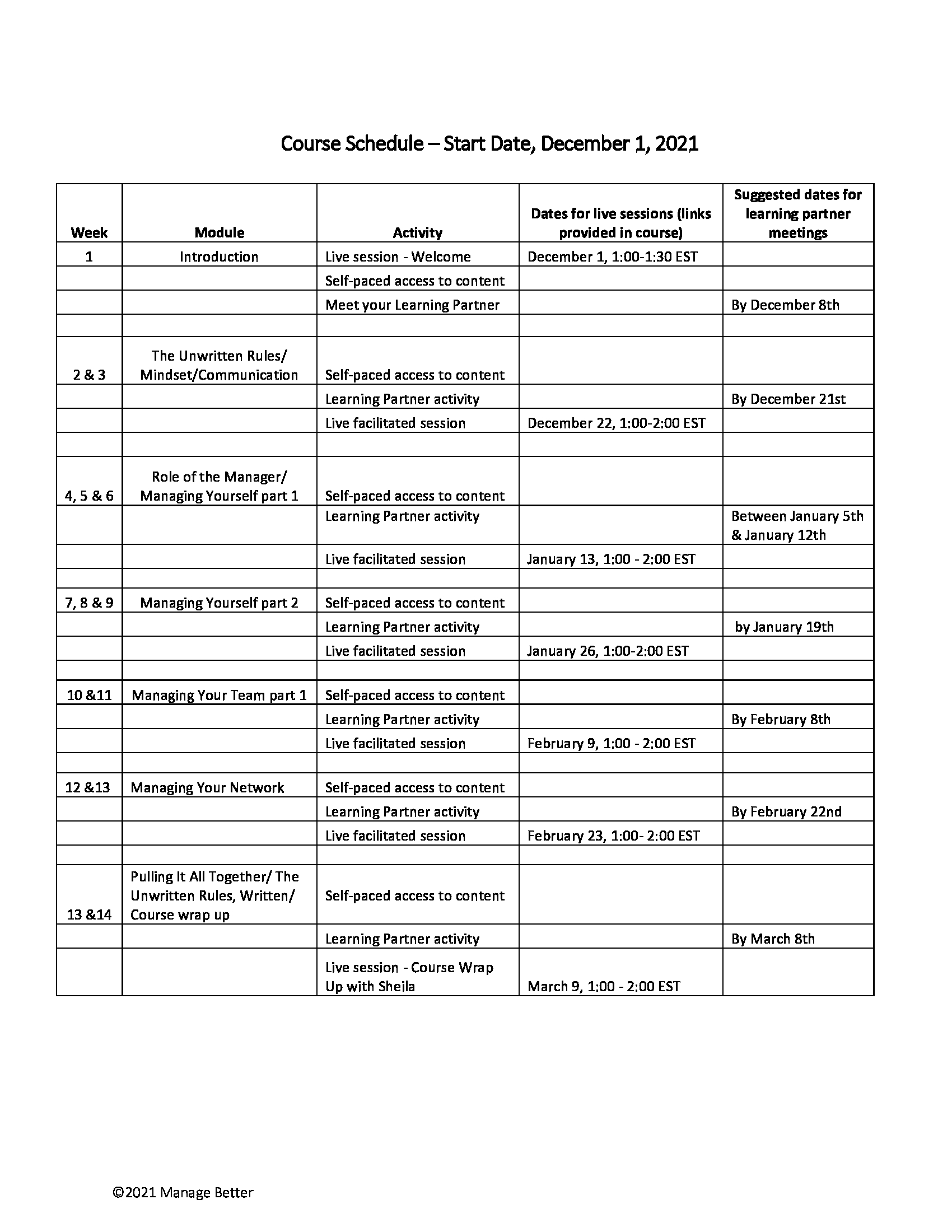 Course Schedule – Start Date, December 1, 2021

| Week | Module | Activity | Dates for live sessions (links provided in course) | Suggested dates for learning partner meetings |
|---|---|---|---|---|
| 1 | Introduction | Live session - Welcome | December 1, 1:00-1:30 EST | |
| | | Self-paced access to content | | |
| | | Meet your Learning Partner | | By December 8th |
| | | | | |
| 2 & 3 | The Unwritten Rules/ Mindset/Communication | Self-paced access to content | | |
| | | Learning Partner activity | | By December 21st |
| | | Live facilitated session | December 22, 1:00-2:00 EST | |
| | | | | |
| 4, 5 & 6 | Role of the Manager/ Managing Yourself part 1 | Self-paced access to content | | |
| | | Learning Partner activity | | Between January 5th & January 12th |
| | | Live facilitated session | January 13, 1:00 - 2:00 EST | |
| | | | | |
| 7, 8 & 9 | Managing Yourself part 2 | Self-paced access to content | | |
| | | Learning Partner activity | | by January 19th |
| | | Live facilitated session | January 26, 1:00-2:00 EST | |
| | | | | |
| 10 &11 | Managing Your Team part 1 | Self-paced access to content | | |
| | | Learning Partner activity | | By February 8th |
| | | Live facilitated session | February 9, 1:00 - 2:00 EST | |
| | | | | |
| 12 &13 | Managing Your Network | Self-paced access to content | | |
| | | Learning Partner activity | | By February 22nd |
| | | Live facilitated session | February 23, 1:00- 2:00 EST | |
| | | | | |
| 13 &14 | Pulling It All Together/ The Unwritten Rules, Written/ Course wrap up | Self-paced access to content | | |
| | | Learning Partner activity | | By March 8th |
| | | Live session - Course Wrap Up with Sheila | March 9, 1:00 - 2:00 EST | |

©2021 Manage Better